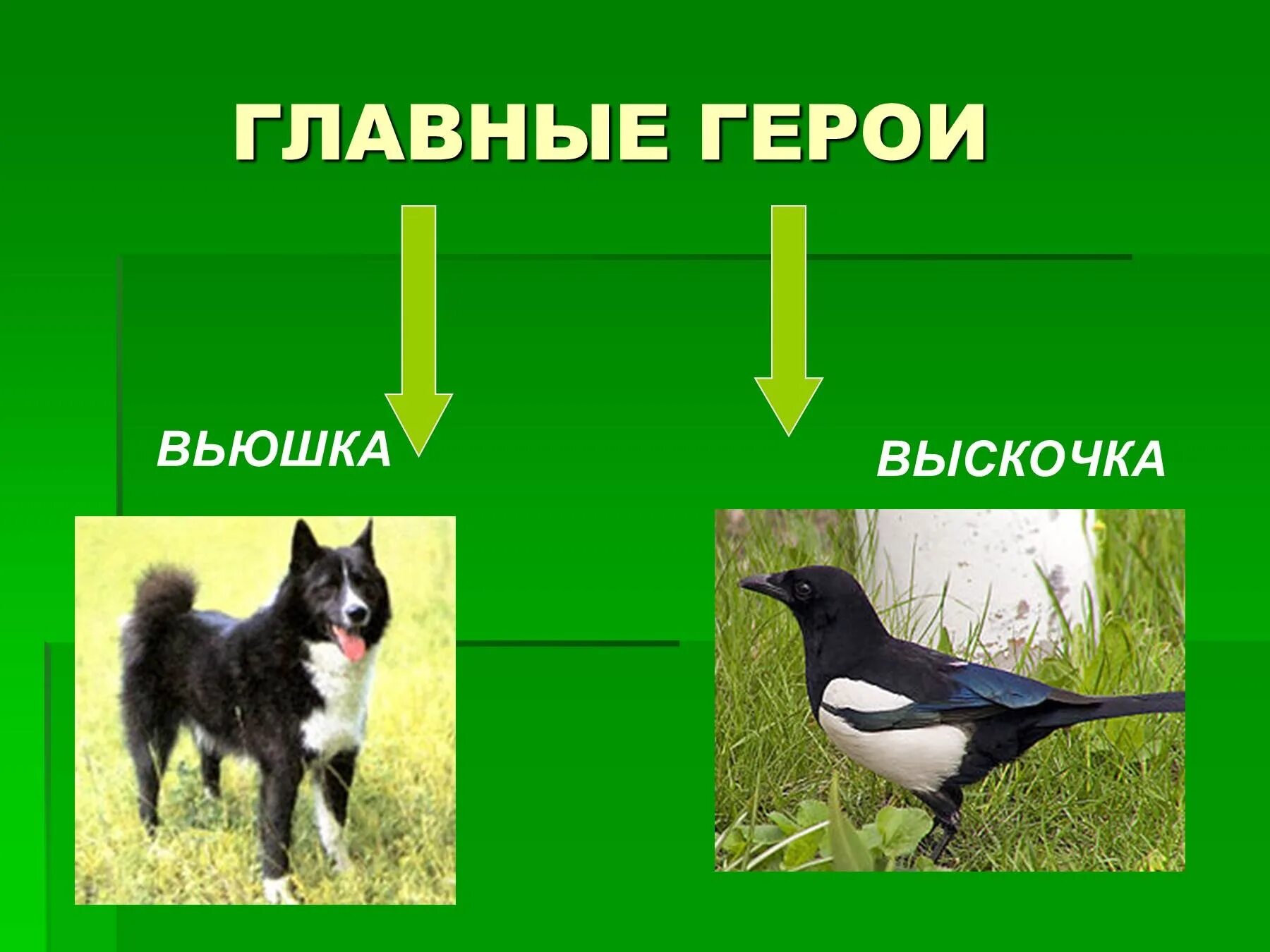 ГЛАВНЫЕ ГЕРОИ

ВЬЮШКА

ВЫСКОЧКА